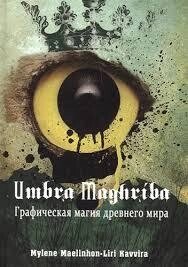 Umbra Maghriba
Графическая магия древнего мира

Mylene Maelinhon-Liri Kavvira